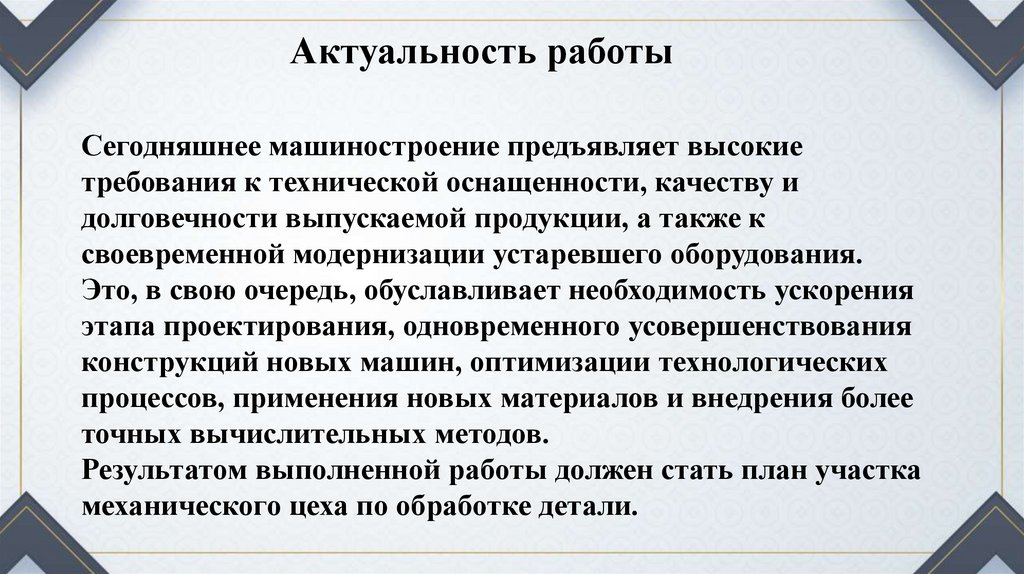 Актуальность работы

Сегодняшнее машиностроение предъявляет высокие требования к технической оснащенности, качеству и долговечности выпускаемой продукции, а также к своевременной модернизации устаревшего оборудования.
Это, в свою очередь, обуславливает необходимость ускорения этапа проектирования, одновременного усовершенствования конструкций новых машин, оптимизации технологических процессов, применения новых материалов и внедрения более точных вычислительных методов.
Результатом выполненной работы должен стать план участка механического цеха по обработке детали.